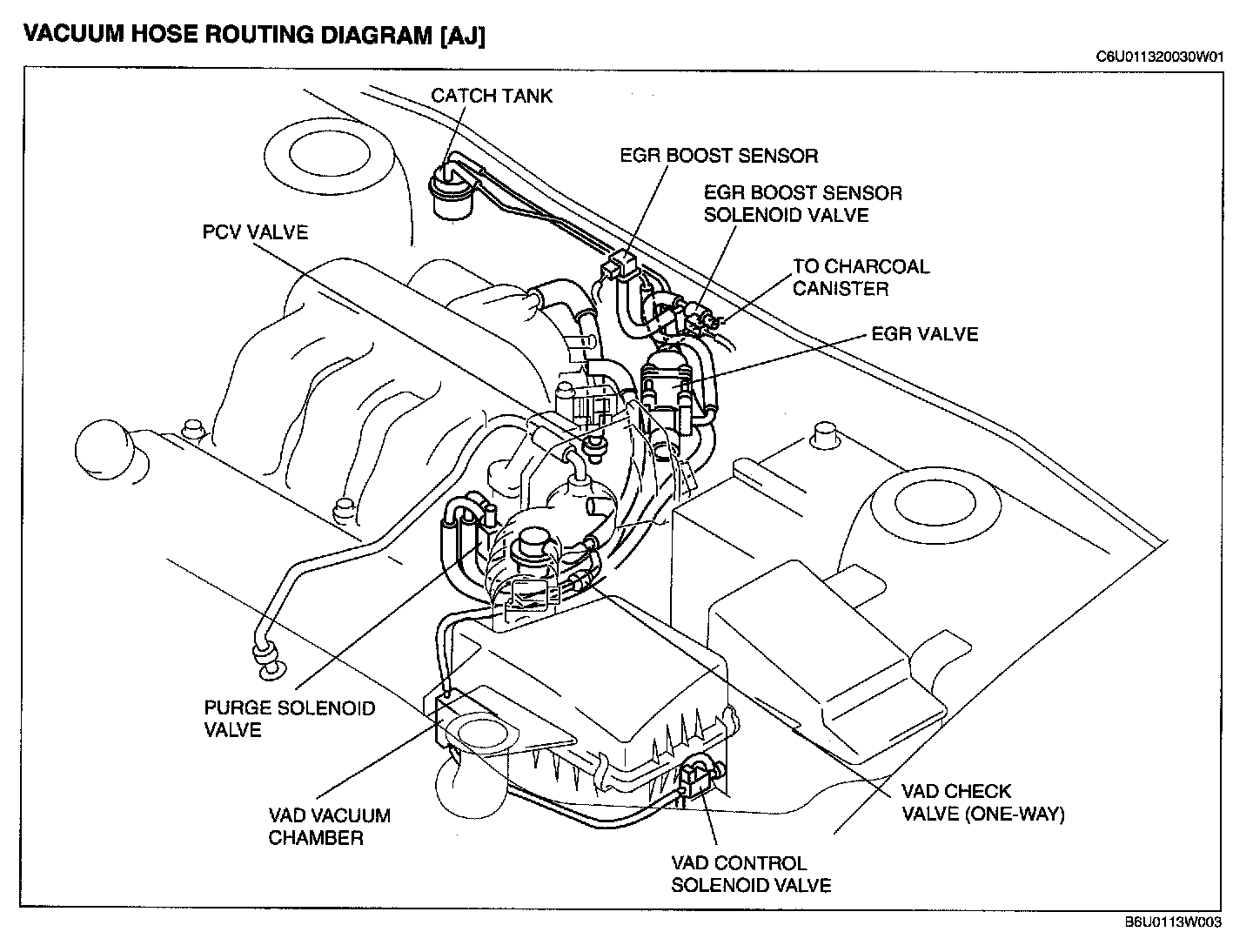 VACUUM HOSE ROUTING DIAGRAM [AJ]

C6U011320030W01

CATCH TANK

EGR BOOST SENSOR

EGR BOOST SENSOR SOLENOID VALVE

PCV VALVE

TO CHARCOAL CANISTER

EGR VALVE

PURGE SOLENOID VALVE

VAD VACUUM CHAMBER

VAD CHECK VALVE (ONE-WAY)

VAD CONTROL SOLENOID VALVE

B6U0113W003